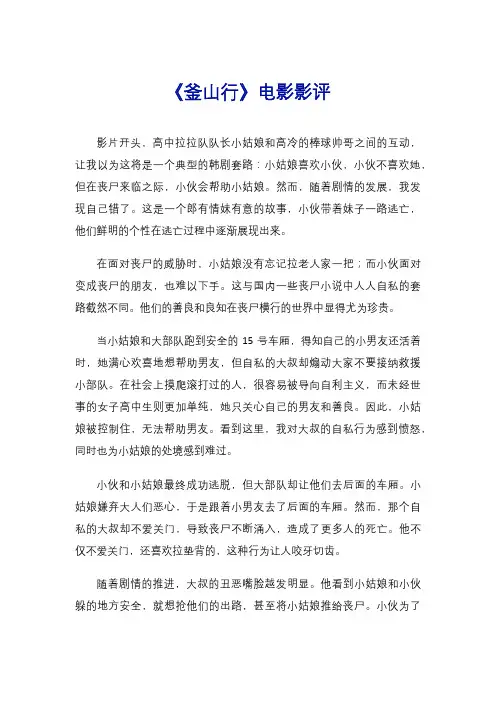 《釜山行》电影影评

影片开头，高中拉拉队队长小姑娘和高冷的棒球帅哥之间的互动，让我以为这将是一个典型的韩剧套路：小姑娘喜欢小伙，小伙不喜欢她，但在丧尸来临之际，小伙会帮助小姑娘。然而，随着剧情的发展，我发现自己错了。这是一个郎有情妹有意的故事，小伙带着妹子一路逃亡，他们鲜明的个性在逃亡过程中逐渐展现出来。

在面对丧尸的威胁时，小姑娘没有忘记拉老人家一把；而小伙面对变成丧尸的朋友，也难以下手。这与国内一些丧尸小说中人人自私的套路截然不同。他们的善良和良知在丧尸横行的世界中显得尤为珍贵。

当小姑娘和大部队跑到安全的 15 号车厢，得知自己的小男友还活着时，她满心欢喜地想帮助男友，但自私的大叔却煽动大家不要接纳救援小部队。在社会上摸爬滚打过的人，很容易被导向自利主义，而未经世事的女子高中生则更加单纯，她只关心自己的男友和善良。因此，小姑娘被控制住，无法帮助男友。看到这里，我对大叔的自私行为感到愤怒，同时也为小姑娘的处境感到难过。

小伙和小姑娘最终成功逃脱，但大部队却让他们去后面的车厢。小姑娘嫌弃大人们恶心，于是跟着小男友去了后面的车厢。然而，那个自私的大叔却不爱关门，导致丧尸不断涌入，造成了更多人的死亡。他不仅不爱关门，还喜欢拉垫背的，这种行为让人咬牙切齿。

随着剧情的推进，大叔的丑恶嘴脸越发明显。他看到小姑娘和小伙躲的地方安全，就想抢他们的出路，甚至将小姑娘推给丧尸。小伙为了